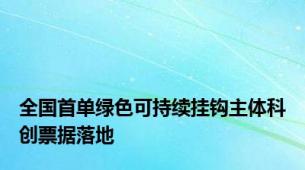 全国首单绿色可持续挂钩主体科创票据落地